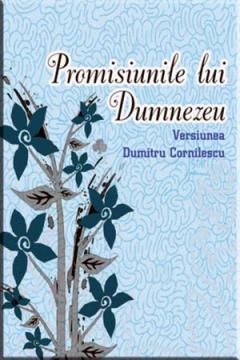 Promisiunile lui Dumnezeu

Versiunea
Dumitru Cornilescu